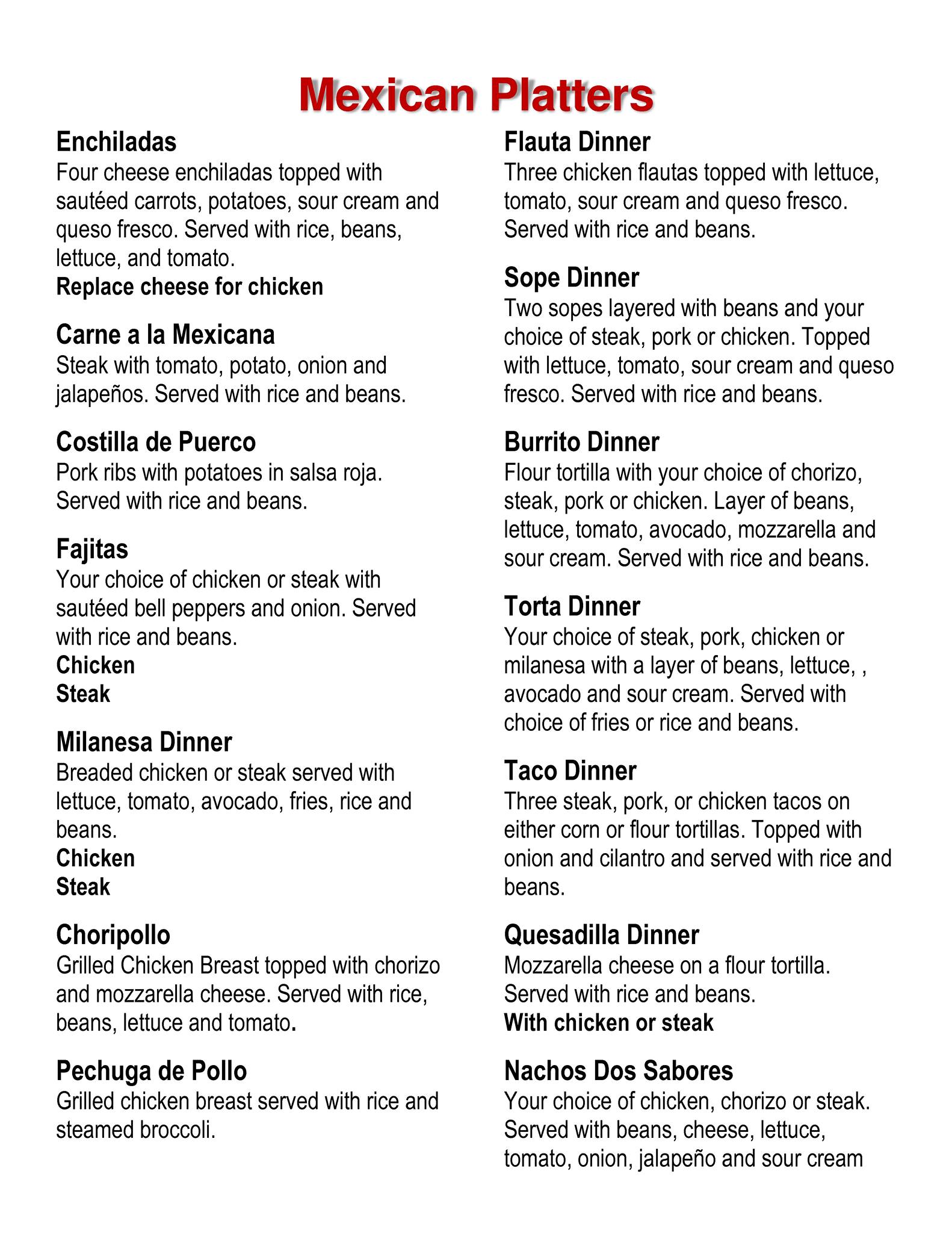 Mexican Platters

Enchiladas
Four cheese enchiladas topped with sautéed carrots, potatoes, sour cream and queso fresco. Served with rice, beans, lettuce, and tomato.
Replace cheese for chicken

Carne a la Mexicana
Steak with tomato, potato, onion and jalapeños. Served with rice and beans.

Costilla de Puerco
Pork ribs with potatoes in salsa roja. Served with rice and beans.

Fajitas
Your choice of chicken or steak with sautéed bell peppers and onion. Served with rice and beans.
Chicken
Steak

Milanesa Dinner
Breaded chicken or steak served with lettuce, tomato, avocado, fries, rice and beans.
Chicken
Steak

Choripollo
Grilled Chicken Breast topped with chorizo and mozzarella cheese. Served with rice, beans, lettuce and tomato.

Pechuga de Pollo
Grilled chicken breast served with rice and steamed broccoli.

Flauta Dinner
Three chicken flautas topped with lettuce, tomato, sour cream and queso fresco. Served with rice and beans.

Sope Dinner
Two sopes layered with beans and your choice of steak, pork or chicken. Topped with lettuce, tomato, sour cream and queso fresco. Served with rice and beans.

Burrito Dinner
Flour tortilla with your choice of chorizo, steak, pork or chicken. Layer of beans, lettuce, tomato, avocado, mozzarella and sour cream. Served with rice and beans.

Torta Dinner
Your choice of steak, pork, chicken or milanesa with a layer of beans, lettuce, , avocado and sour cream. Served with choice of fries or rice and beans.

Taco Dinner
Three steak, pork, or chicken tacos on either corn or flour tortillas. Topped with onion and cilantro and served with rice and beans.

Quesadilla Dinner
Mozzarella cheese on a flour tortilla. Served with rice and beans.
With chicken or steak

Nachos Dos Sabores
Your choice of chicken, chorizo or steak. Served with beans, cheese, lettuce, tomato, onion, jalapeño and sour cream